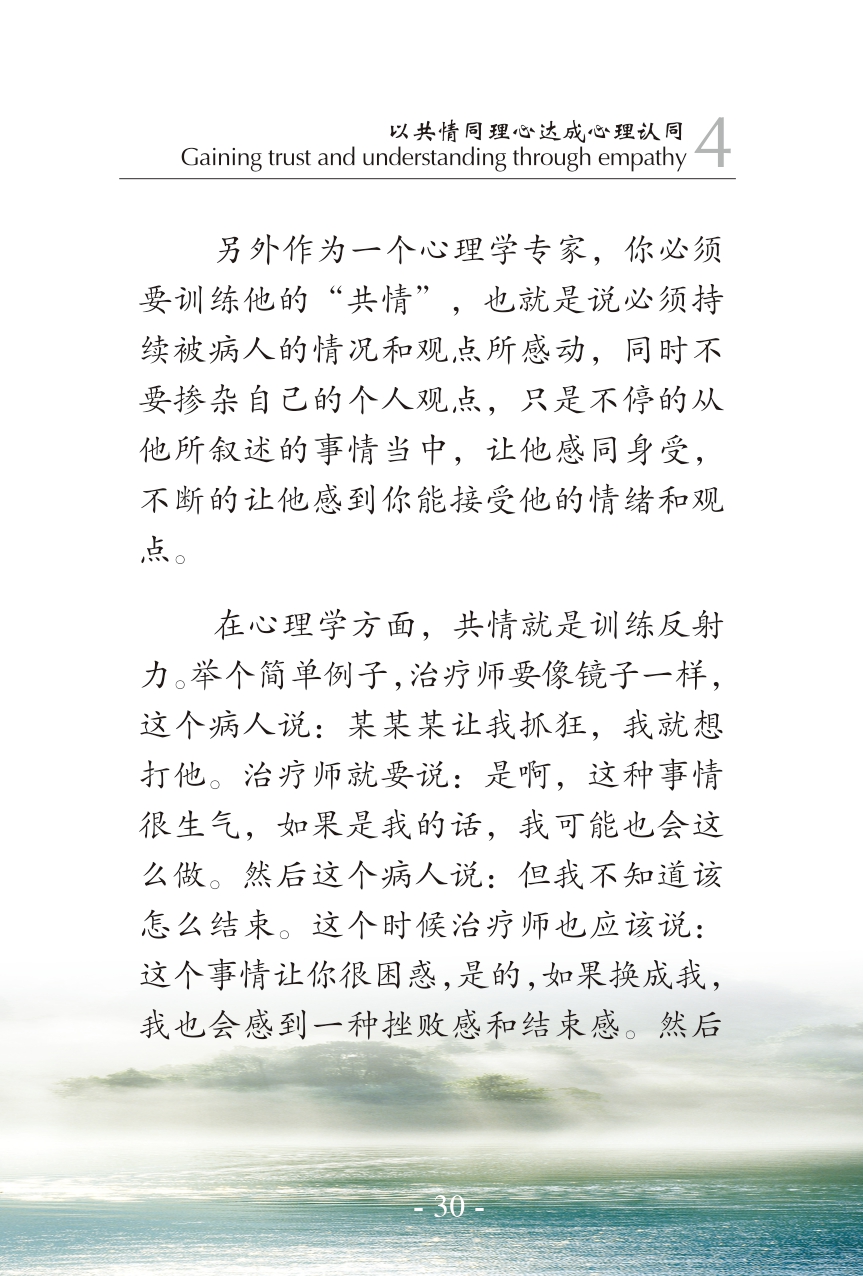 以共情同理心达成心理认同
Gaining trust and understanding through empathy 4

另外作为一个心理学专家，你必须要训练他的“共情”，也就是说必须持续被病人的情况和观点所感动，同时不要掺杂自己的个人观点，只是不停的从他所叙述的事情当中，让他感同身受，不断的让他感到你能接受他的情绪和观点。

在心理学方面，共情就是训练反射力。举个简单例子，治疗师要像镜子一样，这个病人说：某某某让我抓狂，我就想打他。治疗师就要说：是啊，这种事情很生气，如果是我的话，我可能也会这么做。然后这个病人说：但我不知道该怎么结束。这个时候治疗师也应该说：这个事情让你很困惑，是的，如果换成我，我也会感到一种挫败感和结束感。然后

- 30 -